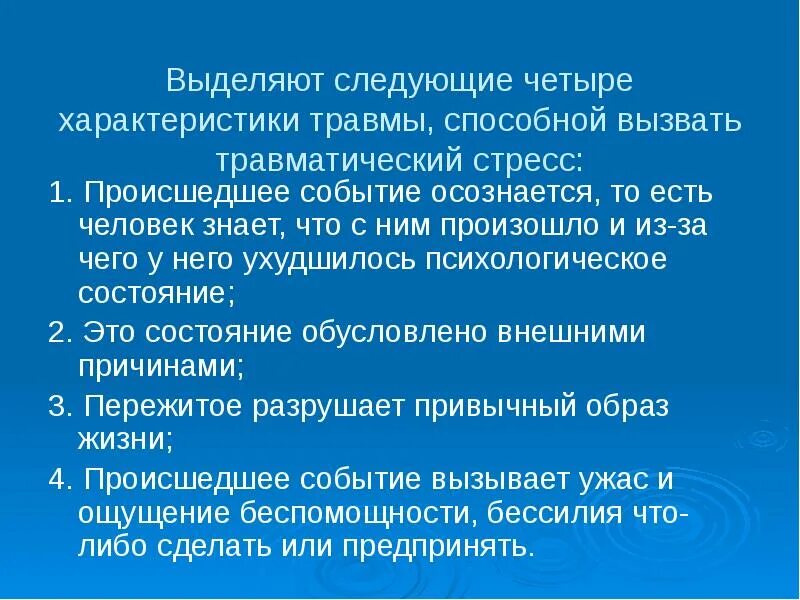 Выделяют следующие четыре характеристики травмы, способной вызвать травматический стресс:

1. Происшедшее событие осознается, то есть человек знает, что с ним произошло и из-за чего у него ухудшилось психологическое состояние;

2. Это состояние обусловлено внешними причинами;

3. Пережитое разрушает привычный образ жизни;

4. Происшедшее событие вызывает ужас и ощущение беспомощности, бессилия что-либо сделать или предпринять.